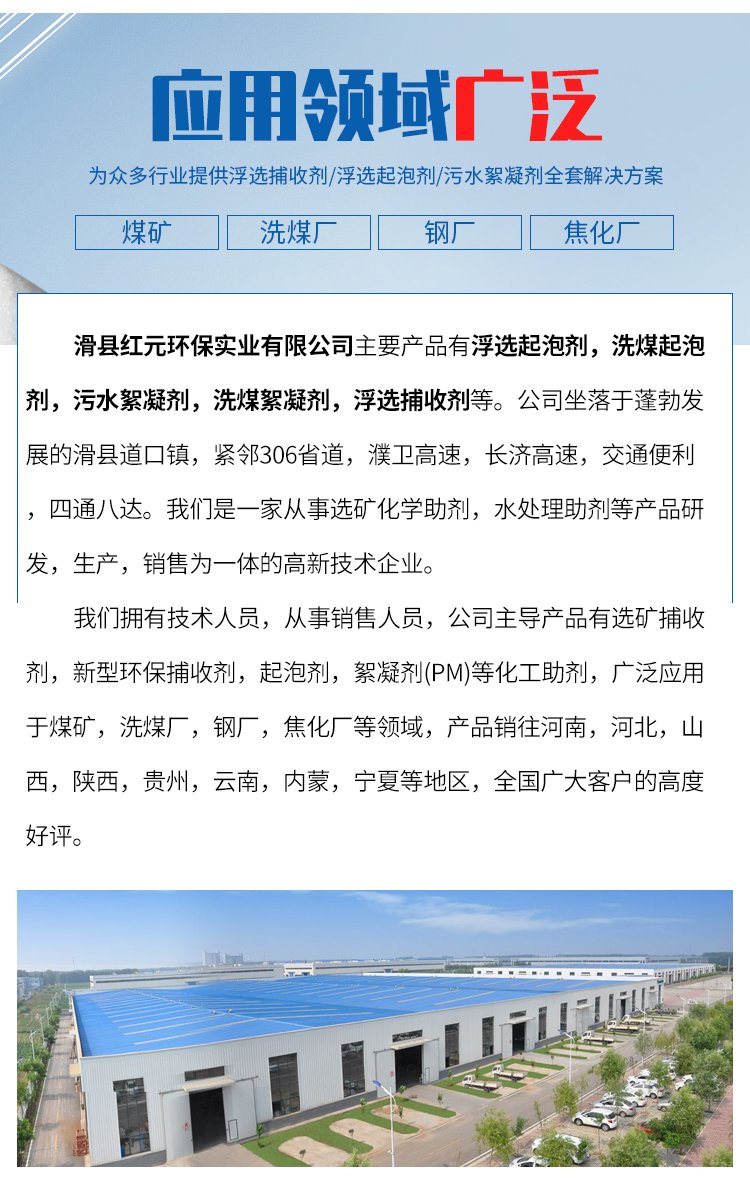 应用领域广泛

为众多行业提供浮选捕收剂/浮选起泡剂/污水絮凝剂全套解决方案

煤矿　洗煤厂　钢厂　焦化厂

滑县红元环保实业有限公司主要产品有浮选起泡剂，洗煤起泡剂，污水絮凝剂，洗煤絮凝剂，浮选捕收剂等。公司坐落于蓬勃发展的滑县道口镇，紧邻306省道，濮卫高速，长济高速，交通便利，四通八达。我们是一家从事选矿化学助剂，水处理助剂等产品研发，生产，销售为一体的高新技术企业。

我们拥有技术人员，从事销售人员，公司主导产品有选矿捕收剂，新型环保捕收剂，起泡剂，絮凝剂(PM)等化工助剂，广泛应用于煤矿，洗煤厂，钢厂，焦化厂等领域，产品销往河南，河北，山西，陕西，贵州，云南，内蒙，宁夏等地区，全国广大客户的高度好评。